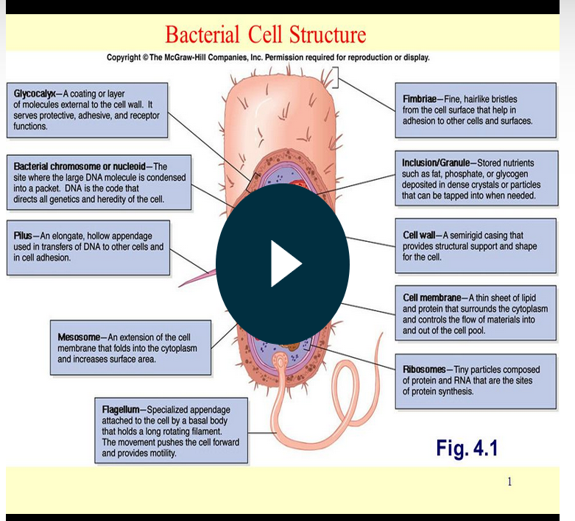 Bacterial Cell Structure

Copyright © The McGraw-Hill Companies, Inc. Permission required for reproduction or display.

Glycocalyx—A coating or layer of molecules external to the cell wall. It serves protective, adhesive, and receptor functions.

Bacterial chromosome or nucleoid—The site where the large DNA molecule is condensed into a packet. DNA is the code that directs all genetics and heredity of the cell.

Pilus—An elongate, hollow appendage used in transfers of DNA to other cells and in cell adhesion.

Mesosome—An extension of the cell membrane that folds into the cytoplasm and increases surface area.

Flagellum—Specialized appendage attached to the cell by a basal body that holds a long rotating filament. The movement pushes the cell forward and provides motility.

Fimbriae—Fine, hairlike bristles from the cell surface that help in adhesion to other cells and surfaces.

Inclusion/Granule—Stored nutrients such as fat, phosphate, or glycogen deposited in dense crystals or particles that can be tapped into when needed.

Cell wall—A semirigid casing that provides structural support and shape for the cell.

Cell membrane—A thin sheet of lipid and protein that surrounds the cytoplasm and controls the flow of materials into and out of the cell pool.

Ribosomes—Tiny particles composed of protein and RNA that are the sites of protein synthesis.

Fig. 4.1

1